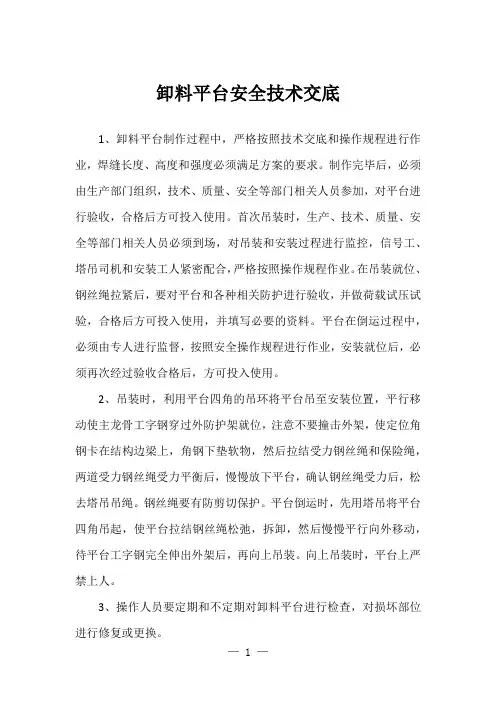 卸料平台安全技术交底

1、卸料平台制作过程中，严格按照技术交底和操作规程进行作业，焊缝长度、高度和强度必须满足方案的要求。制作完毕后，必须由生产部门组织，技术、质量、安全等部门相关人员参加，对平台进行验收，合格后方可投入使用。首次吊装时，生产、技术、质量、安全等部门相关人员必须到场，对吊装和安装过程进行监控，信号工、塔吊司机和安装工人紧密配合，严格按照操作规程作业。在吊装就位、钢丝绳拉紧后，要对平台和各种相关防护进行验收，并做荷载试压试验，合格后方可投入使用，并填写必要的资料。平台在倒运过程中，必须由专人进行监督，按照安全操作规程进行作业，安装就位后，必须再次经过验收合格后，方可投入使用。

2、吊装时，利用平台四角的吊环将平台吊至安装位置，平行移动使主龙骨工字钢穿过外防护架就位，注意不要撞击外架，使定位角钢卡在结构边梁上，角钢下垫软物，然后拉结受力钢丝绳和保险绳，两道受力钢丝绳受力平衡后，慢慢放下平台，确认钢丝绳受力后，松去塔吊吊绳。钢丝绳要有防剪切保护。平台倒运时，先用塔吊将平台四角吊起，使平台拉结钢丝绳松弛，拆卸，然后慢慢平行向外移动，待平台工字钢完全伸出外架后，再向上吊装。向上吊装时，平台上严禁上人。

3、操作人员要定期和不定期对卸料平台进行检查，对损坏部位进行修复或更换。

— 1 —